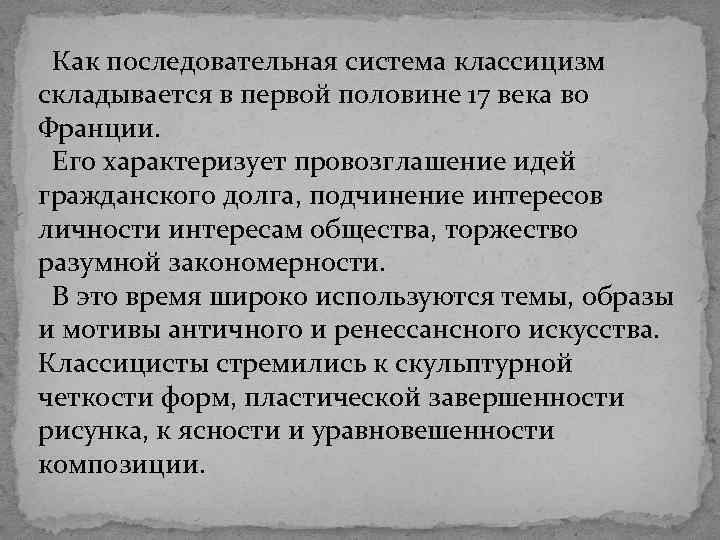 Как последовательная система классицизм складывается в первой половине 17 века во Франции.

Его характеризует провозглашение идей гражданского долга, подчинение интересов личности интересам общества, торжество разумной закономерности.

В это время широко используются темы, образы и мотивы античного и ренессансного искусства. Классицисты стремились к скульптурной четкости форм, пластической завершенности рисунка, к ясности и уравновешенности композиции.